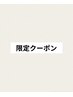 限定クーポン